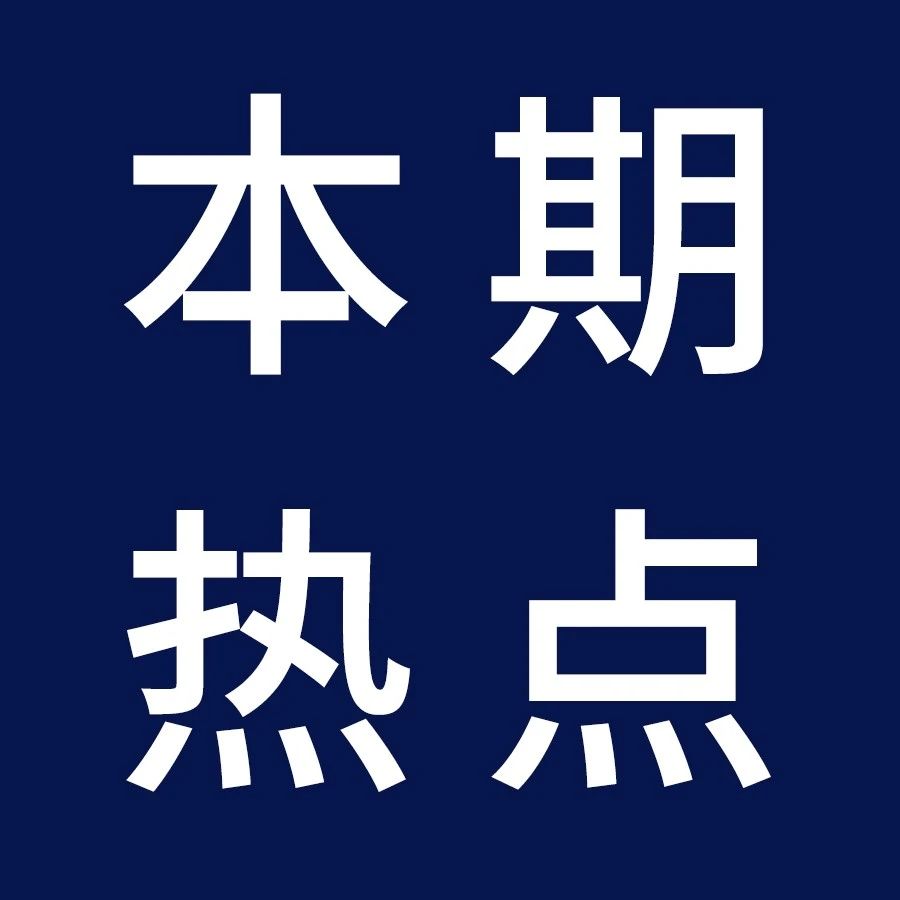 本期
热点